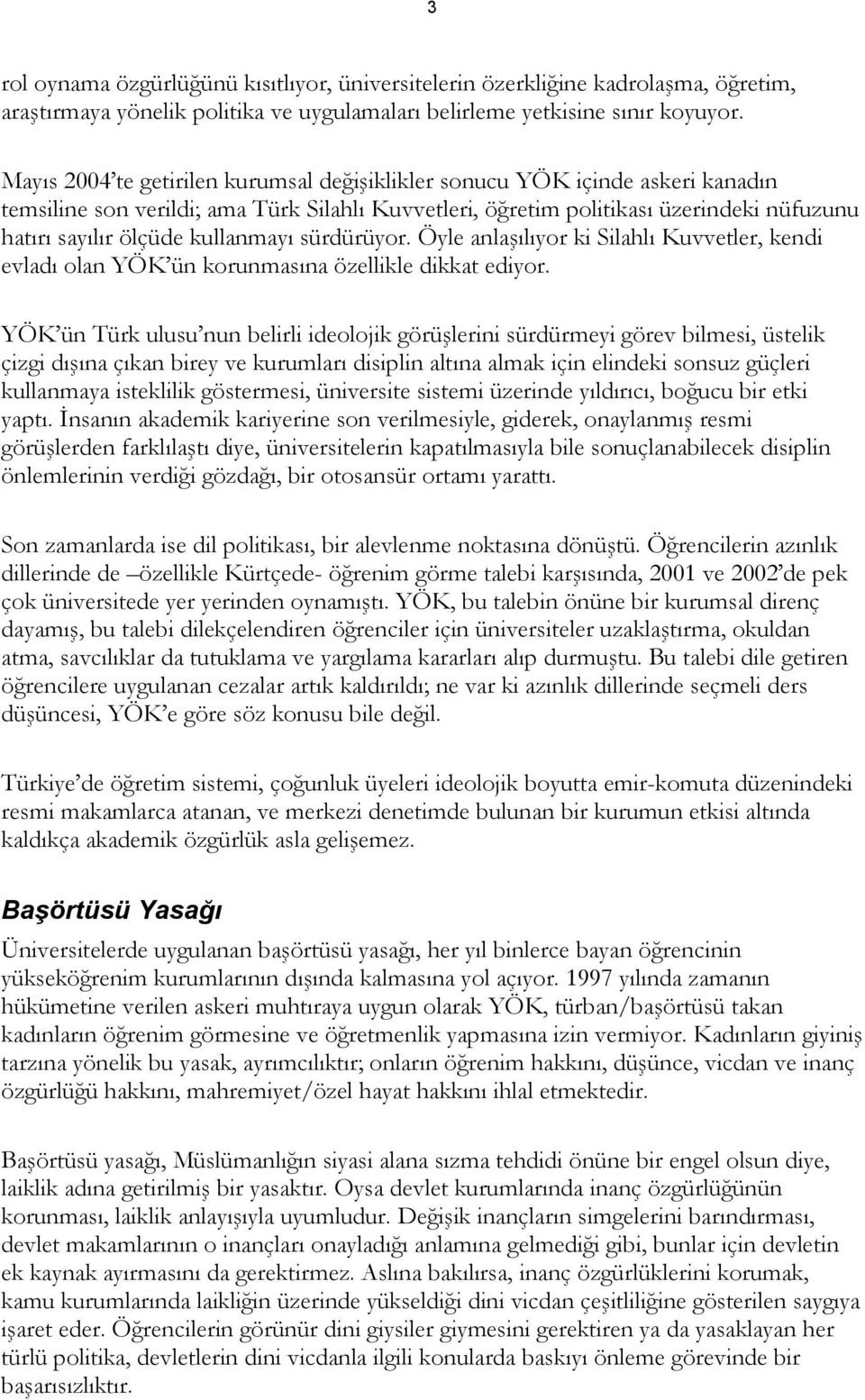 3

rol oynama özgürlüğünü kısıtlıyor, üniversitelerin özerkliğine kadrolaşma, öğretim, araştırmaya yönelik politika ve uygulamaları belirleme yetkisine sınır koyuyor.

Mayıs 2004'te getirilen kurumsal değişiklikler sonucu YÖK içinde askeri kanadın temsiline son verildi; ama Türk Silahlı Kuvvetleri, öğretim politikası üzerindeki nüfuzunu hatırı sayılır ölçüde kullanmayı sürdürüyor. Öyle anlaşılıyor ki Silahlı Kuvvetler, kendi evladı olan YÖK'ün korunmasına özellikle dikkat ediyor.

YÖK'ün Türk ulusu'nun belirli ideolojik görüşlerini sürdürmeyi görev bilmesi, üstelik çizgi dışına çıkan birey ve kurumları disiplin altına almak için elindeki sonsuz güçleri kullanmaya isteklilik göstermesi, üniversite sistemi üzerinde yıldırıcı, boğucu bir etki yaptı. İnsanın akademik kariyerine son verilmesiyle, giderek, onaylanmış resmi görüşlerden farklılaştı diye, üniversitelerin kapatılmasıyla bile sonuçlanabilecek disiplin önlemlerinin verdiği gözdağı, bir otosansür ortamı yarattı.

Son zamanlarda ise dil politikası, bir alevlenme noktasına dönüştü. Öğrencilerin azınlık dillerinde de –özellikle Kürtçede- öğrenim görme talebi karşısında, 2001 ve 2002'de pek çok üniversitede yer yerinden oynamıştı. YÖK, bu talebin önüne bir kurumsal direnç dayamış, bu talebi dilekçelendiren öğrenciler için üniversiteler uzaklaştırma, okuldan atma, savcılıklar da tutuklama ve yargılama kararları alıp durmuştu. Bu talebi dile getiren öğrencilere uygulanan cezalar artık kaldırıldı; ne var ki azınlık dillerinde seçmeli ders düşüncesi, YÖK'e göre söz konusu bile değil.

Türkiye'de öğretim sistemi, çoğunluk üyeleri ideolojik boyutta emir-komuta düzenindeki resmi makamlarca atanan, ve merkezi denetimde bulunan bir kurumun etkisi altında kaldıkça akademik özgürlük asla gelişemez.

Başörtüsü Yasağı

Üniversitelerde uygulanan başörtüsü yasağı, her yıl binlerce bayan öğrencinin yükseköğrenim kurumlarının dışında kalmasına yol açıyor. 1997 yılında zamanın hükümetine verilen askeri muhtıraya uygun olarak YÖK, türban/başörtüsü takan kadınların öğrenim görmesine ve öğretmenlik yapmasına izin vermiyor. Kadınların giyiniş tarzına yönelik bu yasak, ayrımcılıktır; onların öğrenim hakkını, düşünce, vicdan ve inanç özgürlüğü hakkını, mahremiyet/özel hayat hakkını ihlal etmektedir.

Başörtüsü yasağı, Müslümanlığın siyasi alana sızma tehdidi önüne bir engel olsun diye, laiklik adına getirilmiş bir yasaktır. Oysa devlet kurumlarında inanç özgürlüğünün korunması, laiklik anlayışıyla uyumludur. Değişik inançların simgelerini barındırması, devlet makamlarının o inançları onayladığı anlamına gelmediği gibi, bunlar için devletin ek kaynak ayırmasını da gerektirmez. Aslına bakılırsa, inanç özgürlüklerini korumak, kamu kurumlarında laikliğin üzerinde yükseldiği dini vicdan çeşitliliğine gösterilen saygıya işaret eder. Öğrencilerin görünür dini giysiler giymesini gerektiren ya da yasaklayan her türlü politika, devletlerin dini vicdanla ilgili konularda baskıyı önleme görevinde bir başarısızlıktır.